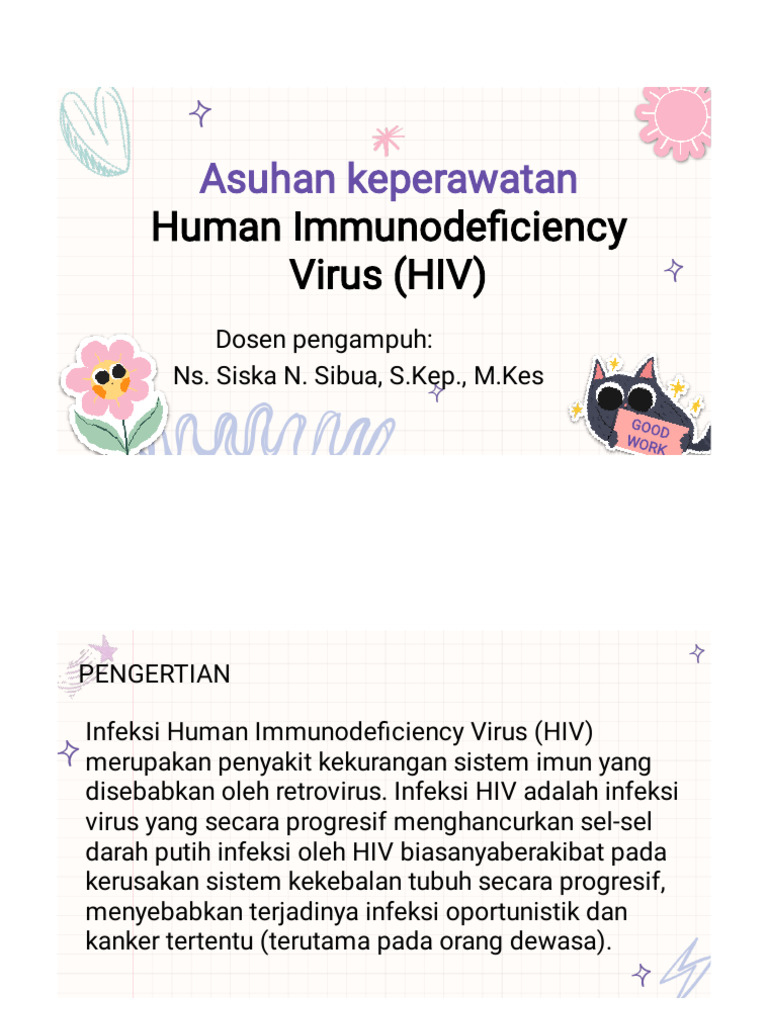 Asuhan keperawatan
Human Immunodeficiency Virus (HIV)

Dosen pengampuh:
Ns. Siska N. Sibua, S.Kep., M.Kes

GOOD WORK

PENGERTIAN

Infeksi Human Immunodeficiency Virus (HIV) merupakan penyakit kekurangan sistem imun yang disebabkan oleh retrovirus. Infeksi HIV adalah infeksi virus yang secara progresif menghancurkan sel-sel darah putih infeksi oleh HIV biasanyaberakibat pada kerusakan sistem kekebalan tubuh secara progresif, menyebabkan terjadinya infeksi oportunistik dan kanker tertentu (terutama pada orang dewasa).